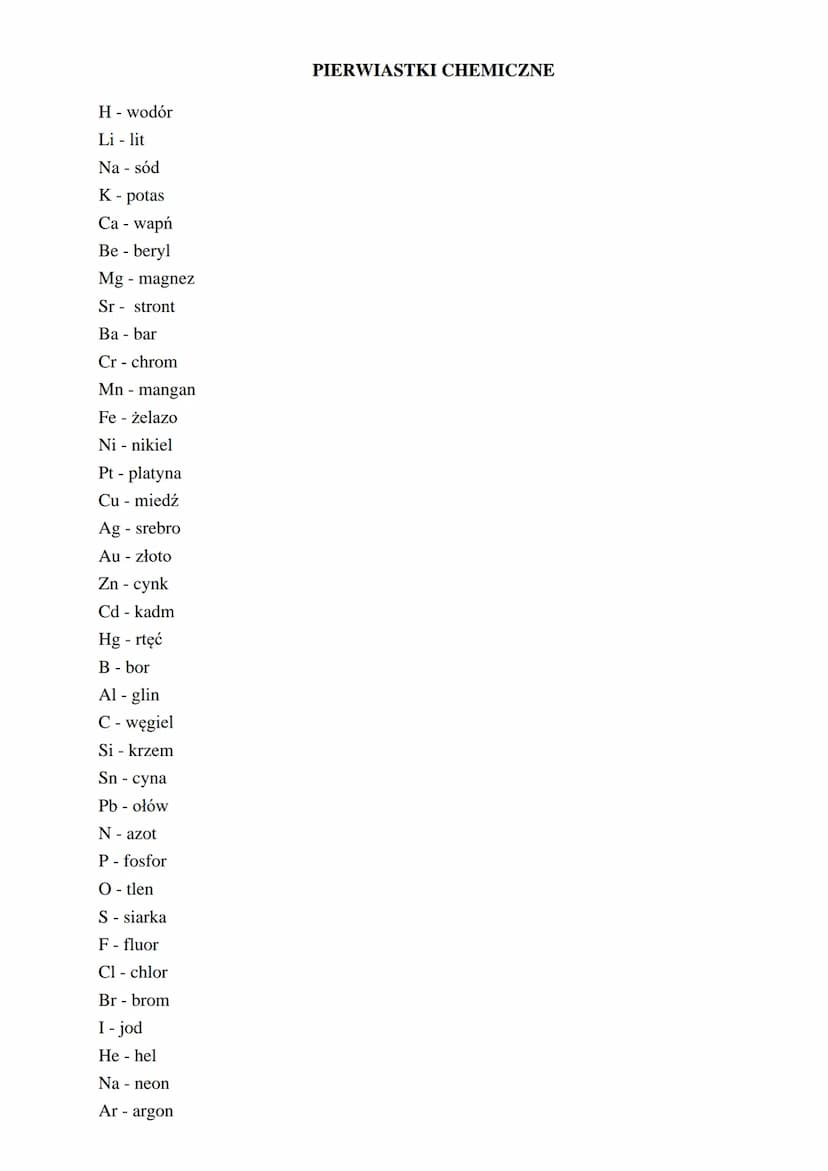 PIERWIASTKI CHEMICZNE

H - wodór
Li - lit
Na - sód
K - potas
Ca - wapń
Be - beryl
Mg - magnez
Sr - stront
Ba - bar
Cr - chrom
Mn - mangan
Fe - żelazo
Ni - nikiel
Pt - platyna
Cu - miedź
Ag - srebro
Au - złoto
Zn - cynk
Cd - kadm
Hg - rtęć
B - bor
Al - glin
C - węgiel
Si - krzem
Sn - cyna
Pb - ołów
N - azot
P - fosfor
O - tlen
S - siarka
F - fluor
Cl - chlor
Br - brom
I - jod
He - hel
Na - neon
Ar - argon